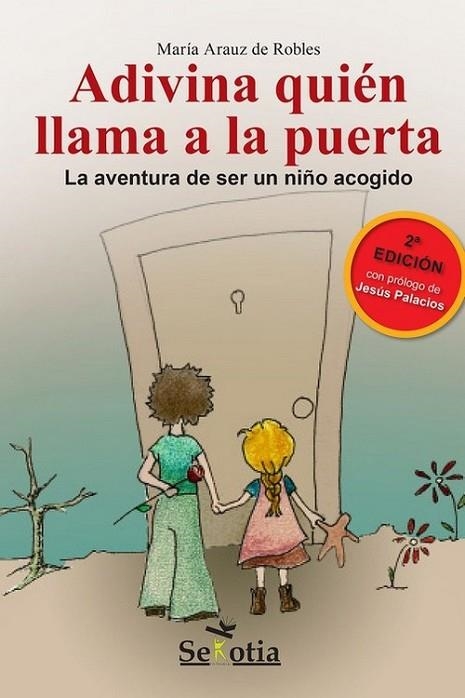 María Arauz de Robles

Adivina quién llama a la puerta

La aventura de ser un niño acogido

2ª EDICIÓN
con prólogo de
Jesús Palacios

Sekotia